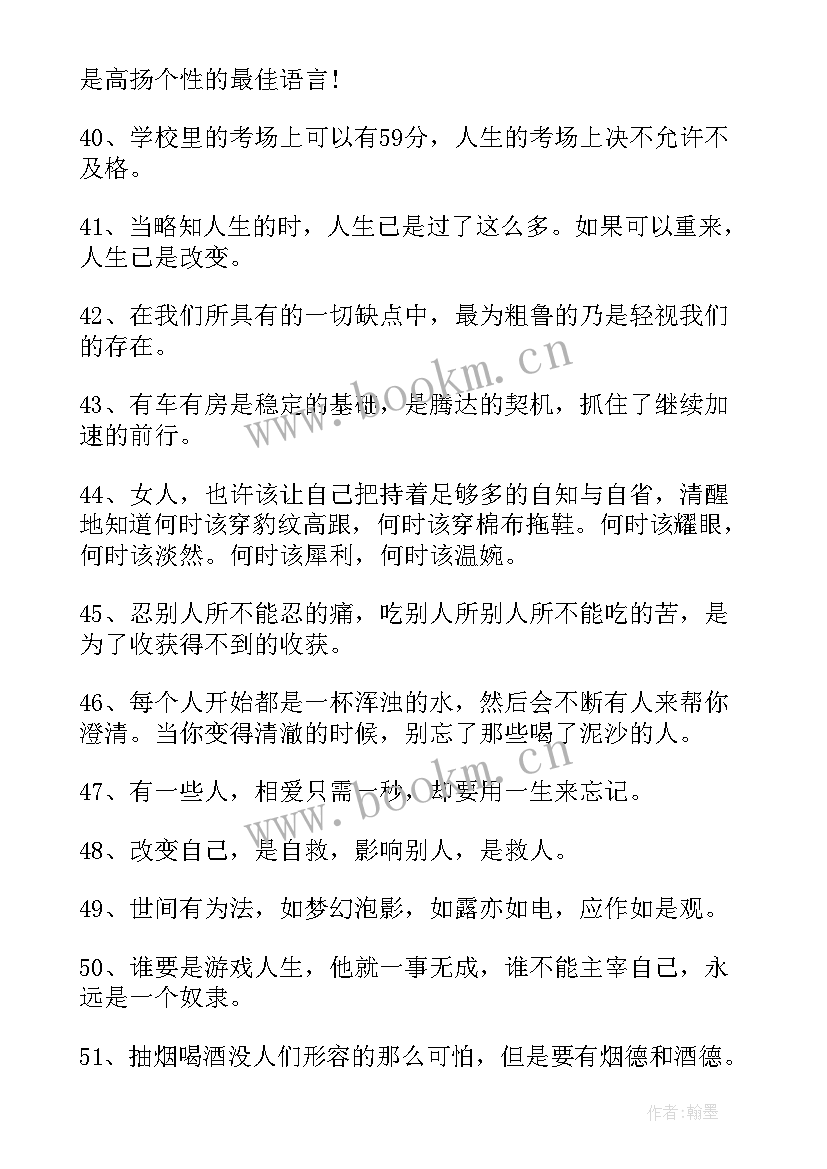 是高扬个性的最佳语言！

40、学校里的考场上可以有59分，人生的考场上决不允许不及格。

41、当略知人生的时，人生已是过了这么多。如果可以重来，人生已是改变。

42、在我们所具有的一切缺点中，最为粗鲁的乃是轻视我们的存在。

43、有车有房是稳定的基础，是腾达的契机，抓住了继续加速的前行。

44、女人，也许该让自己把持着足够多的自知与自省，清醒地知道何时该穿豹纹高跟，何时该穿棉布拖鞋。何时该耀眼，何时该淡然。何时该犀利，何时该温婉。

45、忍别人所不能忍的痛，吃别人所别人所不能吃的苦，是为了收获得不到的收获。

46、每个人开始都是一杯浑浊的水，然后会不断有人来帮你澄清。当你变得清澈的时候，别忘了那些喝了泥沙的人。

47、有一些人，相爱只需一秒，却要用一生来忘记。

48、改变自己，是自救，影响别人，是救人。

49、世间有为法，如梦幻泡影，如露亦如电，应作如是观。

50、谁要是游戏人生，他就一事无成，谁不能主宰自己，永远是一个奴隶。

51、抽烟喝酒没人们形容的那么可怕，但是要有烟德和酒德。

www.bookm.cn

www.bookm.cn

作者:翰墨